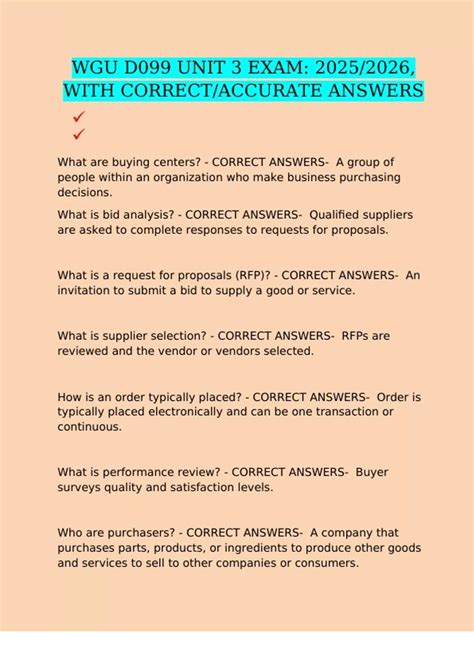 WGU D099 UNIT 3 EXAM: 2025/2026, WITH CORRECT/ACCURATE ANSWERS

✓
✓

What are buying centers? - CORRECT ANSWERS- A group of people within an organization who make business purchasing decisions.

What is bid analysis? - CORRECT ANSWERS- Qualified suppliers are asked to complete responses to requests for proposals.

What is a request for proposals (RFP)? - CORRECT ANSWERS- An invitation to submit a bid to supply a good or service.

What is supplier selection? - CORRECT ANSWERS- RFPs are reviewed and the vendor or vendors selected.

How is an order typically placed? - CORRECT ANSWERS- Order is typically placed electronically and can be one transaction or continuous.

What is performance review? - CORRECT ANSWERS- Buyer surveys quality and satisfaction levels.

Who are purchasers? - CORRECT ANSWERS- A company that purchases parts, products, or ingredients to produce other goods and services to sell to other companies or consumers.